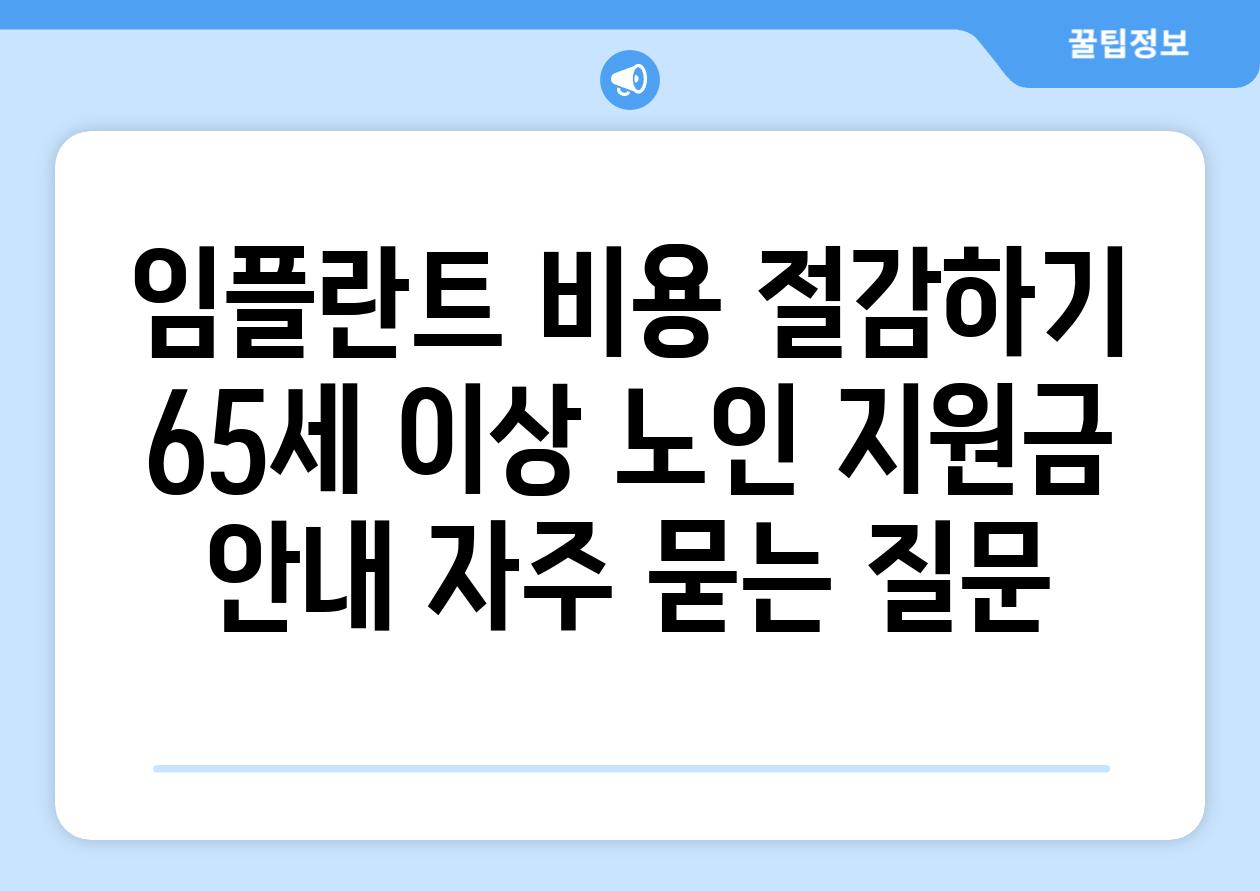 꿀팁정보

임플란트 비용 절감하기 65세 이상 노인 지원금 안내 자주 묻는 질문